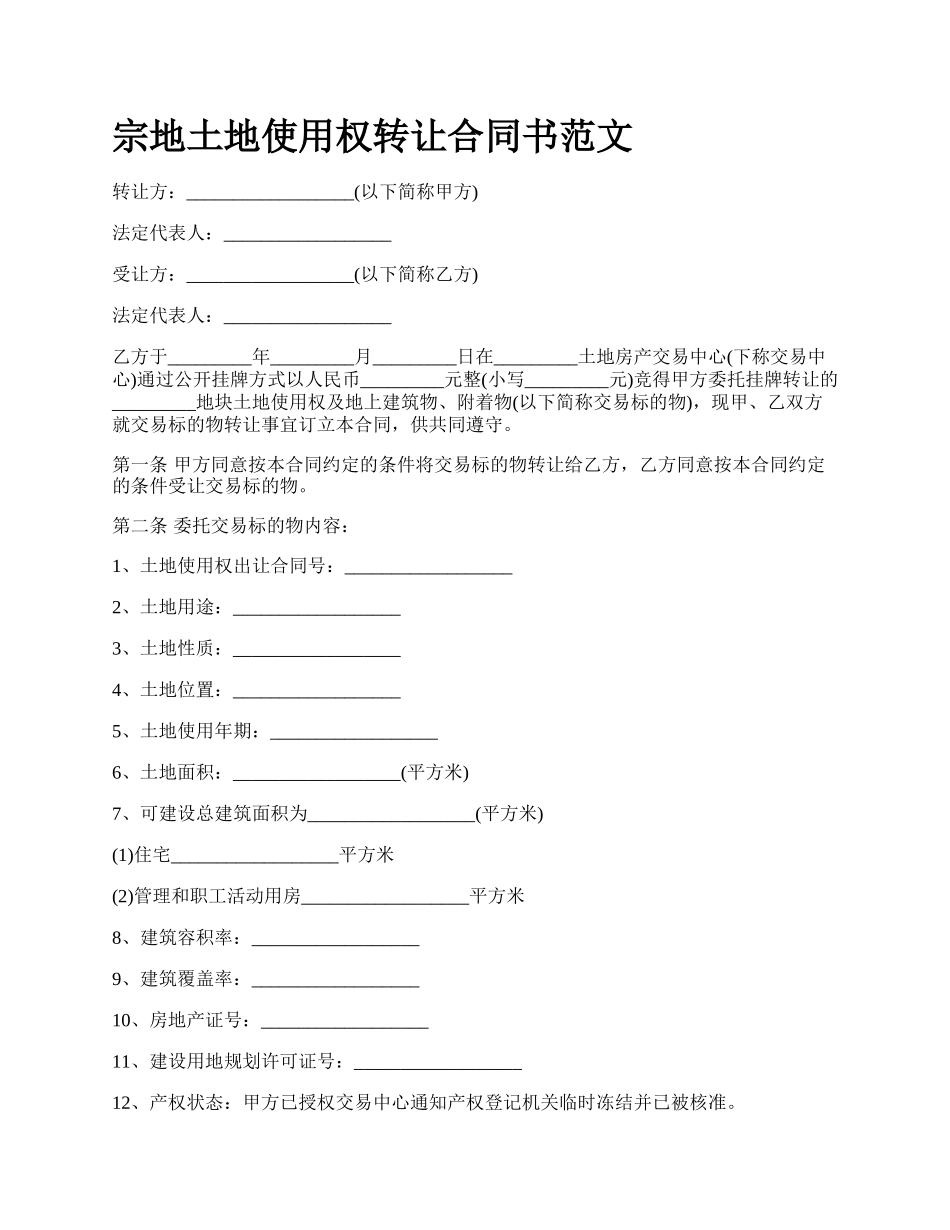 宗地土地使用权转让合同书范文

转让方：__________________(以下简称甲方)

法定代表人：__________________

受让方：__________________(以下简称乙方)

法定代表人：__________________

乙方于_________年_________月_________日在_________土地房产交易中心(下称交易中心)通过公开挂牌方式以人民币_________元整(小写_________元)竞得甲方委托挂牌转让的_________地块土地使用权及地上建筑物、附着物(以下简称交易标的物)，现甲、乙双方就交易标的物转让事宜订立本合同，供共同遵守。

第一条 甲方同意按本合同约定的条件将交易标的物转让给乙方，乙方同意按本合同约定的条件受让交易标的物。

第二条 委托交易标的物内容：

1、土地使用权出让合同号：__________________

2、土地用途：__________________

3、土地性质：__________________

4、土地位置：__________________

5、土地使用年期：__________________

6、土地面积：__________________(平方米)

7、可建设总建筑面积为__________________(平方米)

(1)住宅__________________平方米

(2)管理和职工活动用房__________________平方米

8、建筑容积率：__________________

9、建筑覆盖率：__________________

10、房地产证号：__________________

11、建设用地规划许可证号：__________________

12、产权状态：甲方已授权交易中心通知产权登记机关临时冻结并已被核准。